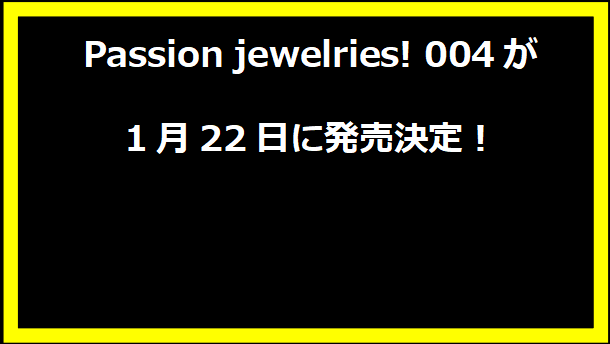 Passion jewelries! 004が

1月22日に発売決定！